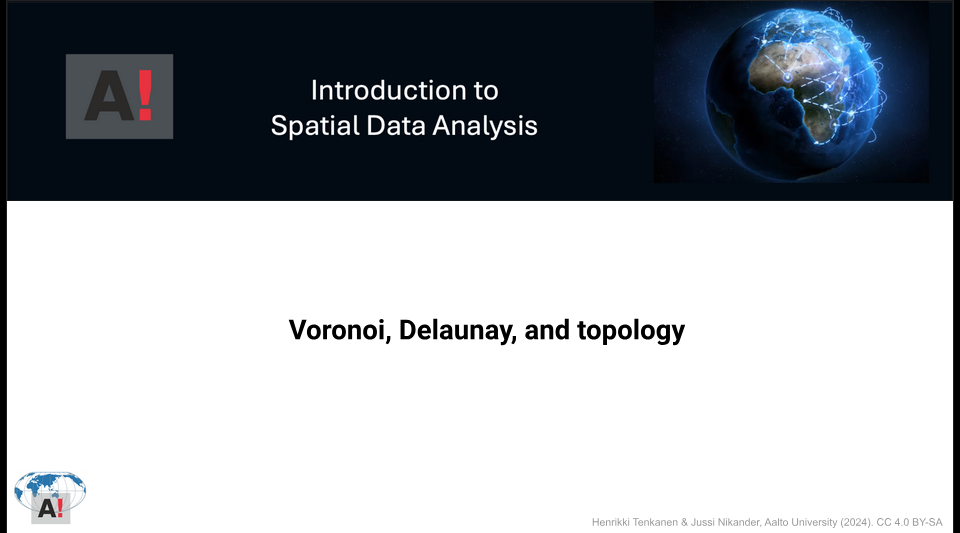 A!

Introduction to
Spatial Data Analysis

Voronoi, Delaunay, and topology

A!

Henrikki Tenkanen & Jussi Nikander, Aalto University (2024). CC 4.0 BY-SA